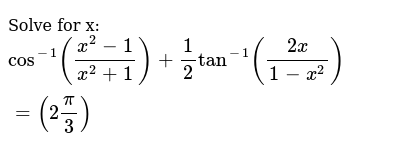 Solve for x:

$\cos^{-1}\left(\frac{x^2-1}{x^2+1}\right)+\frac{1}{2}\tan^{-1}\left(\frac{2x}{1-x^2}\right)$
$=\left(2\frac{\pi}{3}\right)$